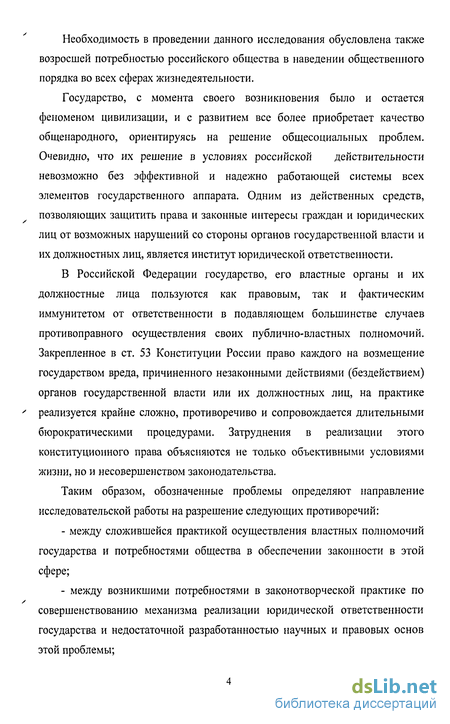 Необходимость в проведении данного исследования обусловлена также возросшей потребностью российского общества в наведении общественного порядка во всех сферах жизнедеятельности.

Государство, с момента своего возникновения было и остается феноменом цивилизации, и с развитием все более приобретает качество общенародного, ориентируясь на решение общесоциальных проблем. Очевидно, что их решение в условиях российской действительности невозможно без эффективной и надежно работающей системы всех элементов государственного аппарата. Одним из действенных средств, позволяющих защитить права и законные интересы граждан и юридических лиц от возможных нарушений со стороны органов государственной власти и их должностных лиц, является институт юридической ответственности.

В Российской Федерации государство, его властные органы и их должностные лица пользуются как правовым, так и фактическим иммунитетом от ответственности в подавляющем большинстве случаев противоправного осуществления своих публично-властных полномочий. Закрепленное в ст. 53 Конституции России право каждого на возмещение государством вреда, причиненного незаконными действиями (бездействием) органов государственной власти или их должностных лиц, на практике реализуется крайне сложно, противоречиво и сопровождается длительными бюрократическими процедурами. Затруднения в реализации этого конституционного права объясняются не только объективными условиями жизни, но и несовершенством законодательства.

Таким образом, обозначенные проблемы определяют направление исследовательской работы на разрешение следующих противоречий:

- между сложившейся практикой осуществления властных полномочий государства и потребностями общества в обеспечении законности в этой сфере;

- между возникшими потребностями в законотворческой практике по совершенствованию механизма реализации юридической ответственности государства и недостаточной разработанностью научных и правовых основ этой проблемы;

4

dsLib.net
библиотека диссертаций